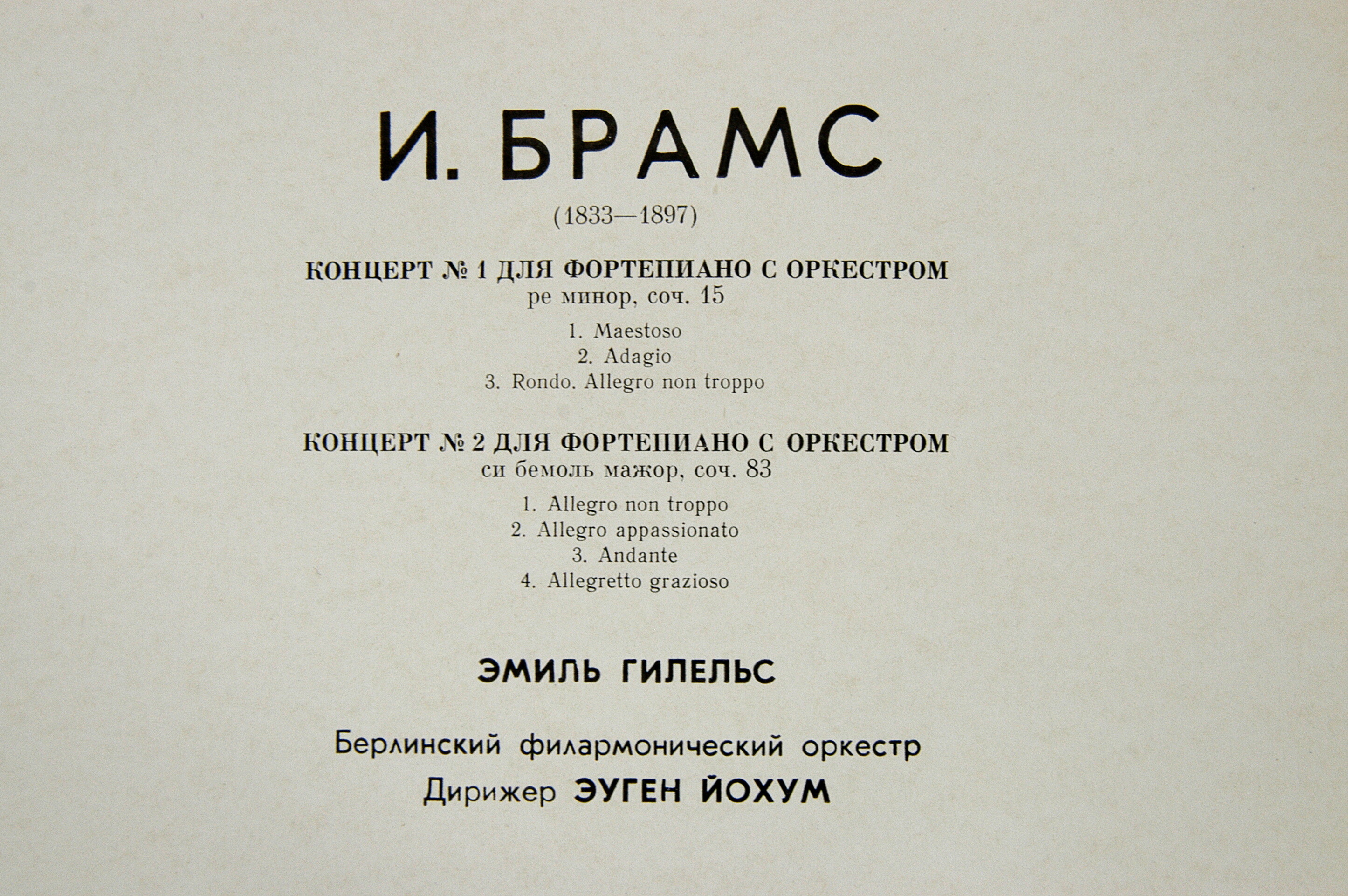 И. БРАМС

(1833—1897)

КОНЦЕРТ № 1 ДЛЯ ФОРТЕПИАНО С ОРКЕСТРОМ
ре минор, соч. 15

1. Maestoso
2. Adagio
3. Rondo. Allegro non troppo

КОНЦЕРТ № 2 ДЛЯ ФОРТЕПИАНО С ОРКЕСТРОМ
си бемоль мажор, соч. 83

1. Allegro non troppo
2. Allegro appassionato
3. Andante
4. Allegretto grazioso

ЭМИЛЬ ГИЛЕЛЬС

Берлинский филармонический оркестр
Дирижер ЭУГЕН ЙОХУМ